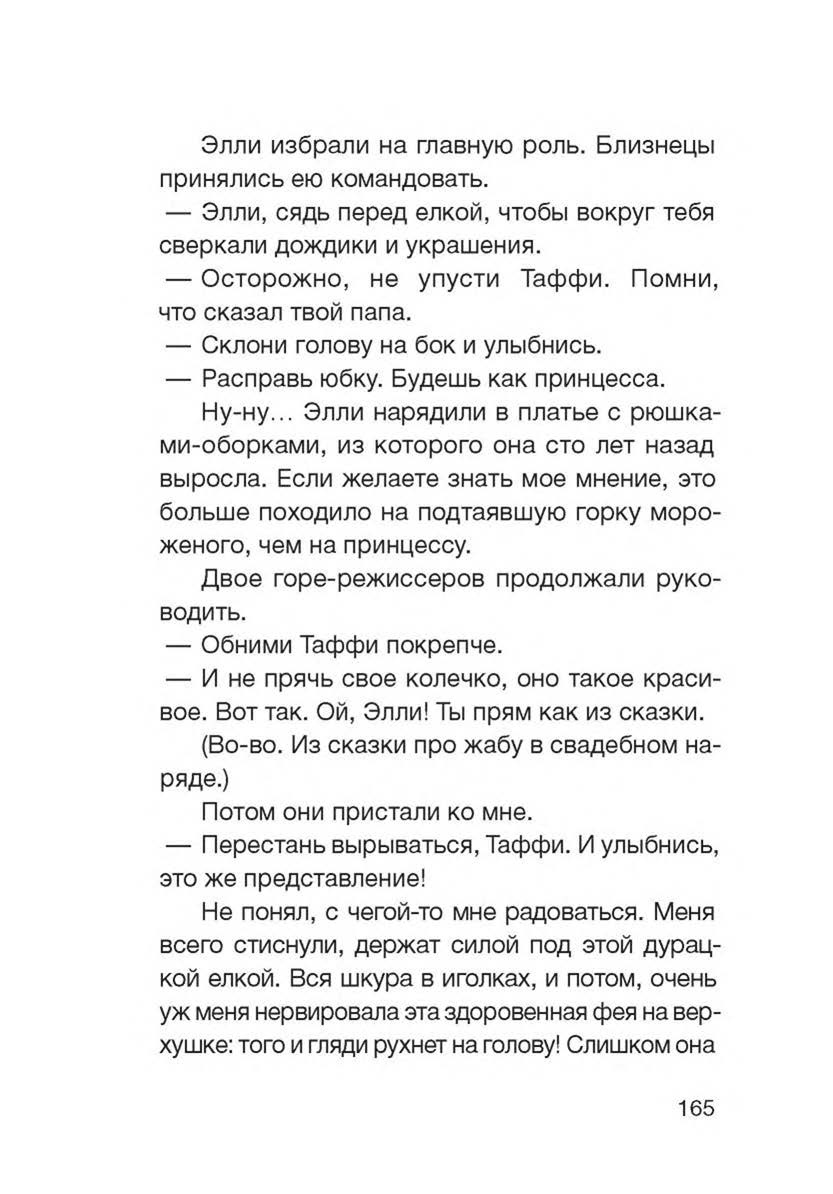 Элли избрали на главную роль. Близнецы принялись ею командовать.

— Элли, сядь перед елкой, чтобы вокруг тебя сверкали дождики и украшения.

— Осторожно, не упусти Таффи. Помни, что сказал твой папа.

— Склони голову на бок и улыбнись.

— Расправь юбку. Будешь как принцесса.

Ну-ну... Элли нарядили в платье с рюшками-оборками, из которого она сто лет назад выросла. Если желаете знать мое мнение, это больше походило на подтаявшую горку мороженого, чем на принцессу.

Двое горе-режиссеров продолжали руководить.

— Обними Таффи покрепче.

— И не прячь свое колечко, оно такое красивое. Вот так. Ой, Элли! Ты прям как из сказки.

(Во-во. Из сказки про жабу в свадебном наряде.)

Потом они пристали ко мне.

— Перестань вырываться, Таффи. И улыбнись, это же представление!

Не понял, с чегой-то мне радоваться. Меня всего стиснули, держат силой под этой дурацкой елкой. Вся шкура в иголках, и потом, очень уж меня нервировала эта здоровенная фея на верхушке: того и гляди рухнет на голову! Слишком она

165